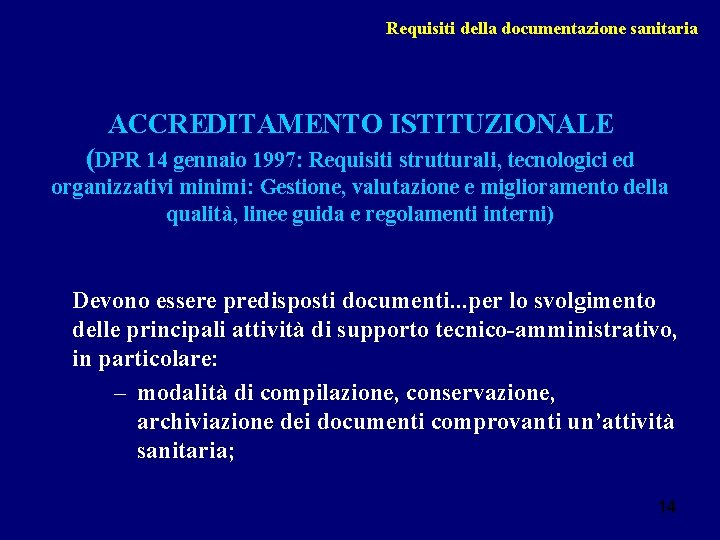 Requisiti della documentazione sanitaria

ACCREDITAMENTO ISTITUZIONALE

(DPR 14 gennaio 1997: Requisiti strutturali, tecnologici ed organizzativi minimi: Gestione, valutazione e miglioramento della qualità, linee guida e regolamenti interni)

Devono essere predisposti documenti...per lo svolgimento delle principali attività di supporto tecnico-amministrativo, in particolare:

– modalità di compilazione, conservazione, archiviazione dei documenti comprovanti un'attività sanitaria;

14